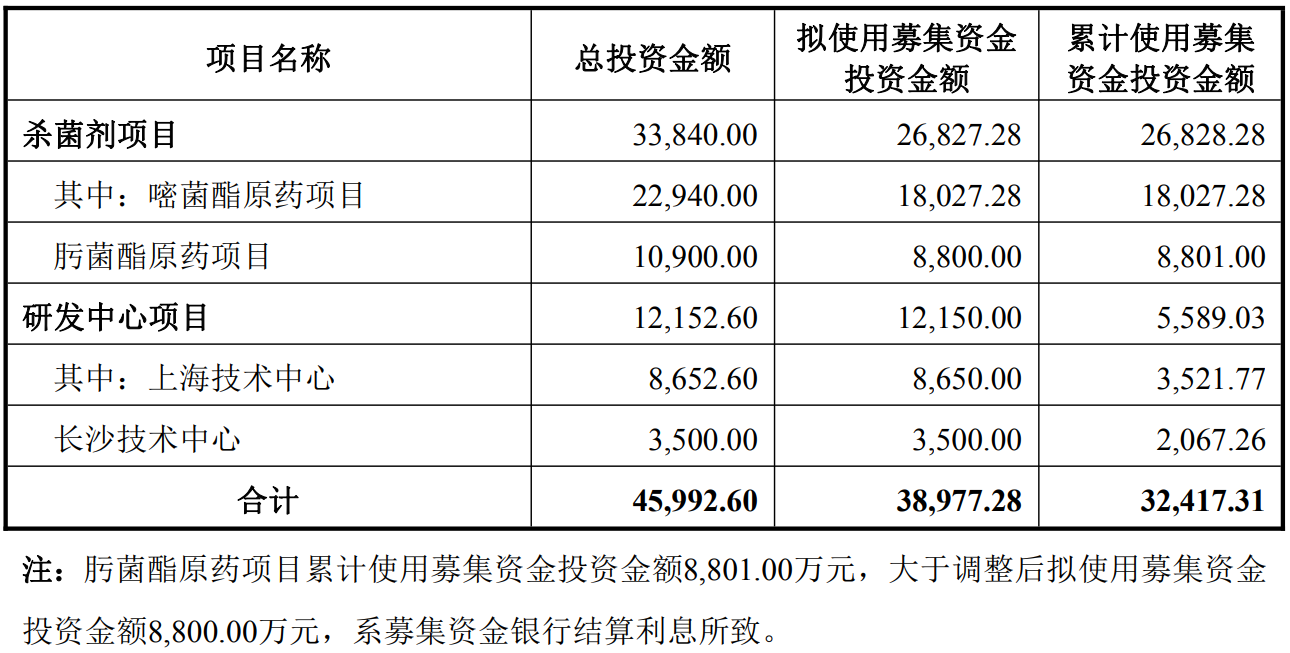 | 项目名称 | 总投资金额 | 拟使用募集资金投资金额 | 累计使用募集资金投资金额 |
|---|---|---|---|
| 杀菌剂项目 | 33,840.00 | 26,827.28 | 26,828.28 |
| 其中：嘧菌酯原药项目 | 22,940.00 | 18,027.28 | 18,027.28 |
| 肟菌酯原药项目 | 10,900.00 | 8,800.00 | 8,801.00 |
| 研发中心项目 | 12,152.60 | 12,150.00 | 5,589.03 |
| 其中：上海技术中心 | 8,652.60 | 8,650.00 | 3,521.77 |
| 长沙技术中心 | 3,500.00 | 3,500.00 | 2,067.26 |
| 合计 | 45,992.60 | 38,977.28 | 32,417.31 |

注：肟菌酯原药项目累计使用募集资金投资金额8,801.00万元，大于调整后拟使用募集资金投资金额8,800.00万元，系募集资金银行结算利息所致。